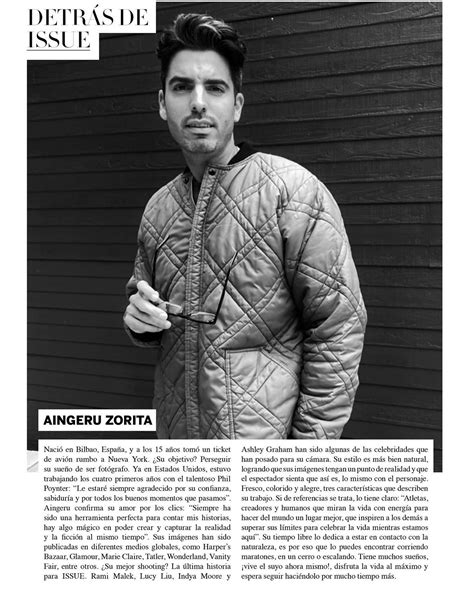 DETRÁS DE ISSUE

AINGERU ZORITA

Nació en Bilbao, España, y a los 15 años tomó un ticket de avión rumbo a Nueva York. ¿Su objetivo? Perseguir su sueño de ser fotógrafo. Ya en Estados Unidos, estuvo trabajando los cuatro primeros años con el talentoso Phil Poynter: "Le estaré siempre agradecido por su confianza, sabiduría y por todos los buenos momentos que pasamos". Aingeru confirma su amor por los clics: "Siempre ha sido una herramienta perfecta para contar mis historias, hay algo mágico en poder crear y capturar la realidad y la ficción al mismo tiempo". Sus imágenes han sido publicadas en diferentes medios globales, como Harper's Bazaar, Glamour, Marie Claire, Tatler, Wonderland, Vanity Fair, entre otros. ¿Su mejor shooting? La última historia para ISSUE. Rami Malek, Lucy Liu, Indya Moore y Ashley Graham han sido algunas de las celebridades que han posado para su cámara. Su estilo es más bien natural, logrando que sus imágenes tengan un punto de realidad y que el espectador sienta que así es, lo mismo con el personaje. Fresco, colorido y alegre, tres características que describen su trabajo. Si de referencias se trata, lo tiene claro: "Atletas, creadores y humanos que miran la vida con energía para hacer del mundo un lugar mejor, que inspiren a los demás a superar sus límites para celebrar la vida mientras estamos aquí". Su tiempo libre lo dedica a estar en contacto con la naturaleza, es por eso que lo puedes encontrar corriendo maratones, en un cerro o escalando. Tiene muchos sueños, ¡vive el suyo ahora mismo!, disfruta la vida al máximo y espera seguir haciéndolo por mucho tiempo más.